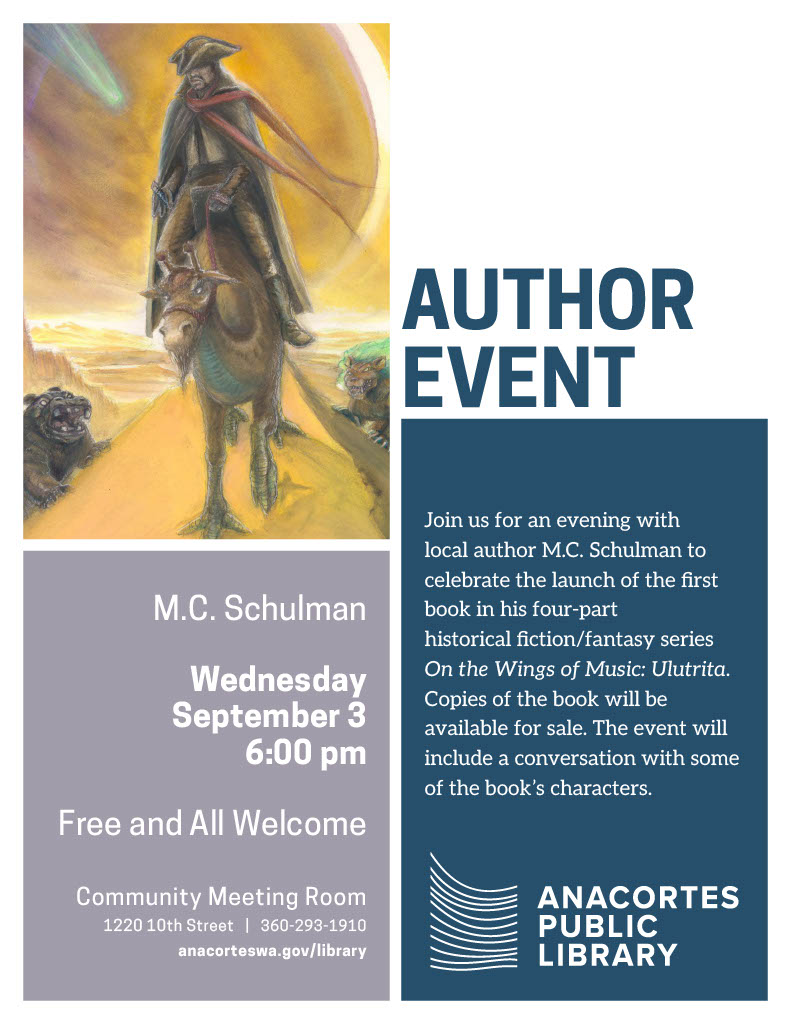 AUTHOR EVENT

M.C. Schulman

Wednesday
September 3
6:00 pm

Free and All Welcome

Community Meeting Room
1220 10th Street | 360-293-1910
anacorteswa.gov/library

Join us for an evening with local author M.C. Schulman to celebrate the launch of the first book in his four-part historical fiction/fantasy series On the Wings of Music: Ulutrita. Copies of the book will be available for sale. The event will include a conversation with some of the book's characters.

ANACORTES
PUBLIC
LIBRARY